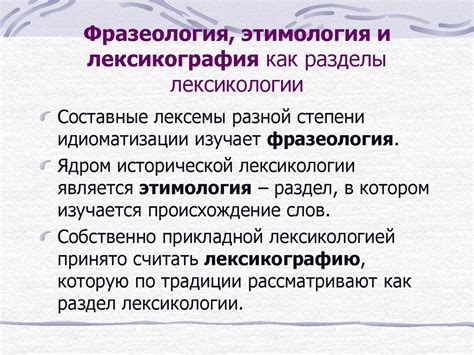 Фразеология, этимология и лексикография как разделы лексикологии

Составные лексемы разной степени идиоматизации изучает фразеология.

Ядром исторической лексикологии является этимология – раздел, в котором изучается происхождение слов.

Собственно прикладной лексикологией принято считать лексикографию, которую по традиции рассматривают как раздел лексикологии.